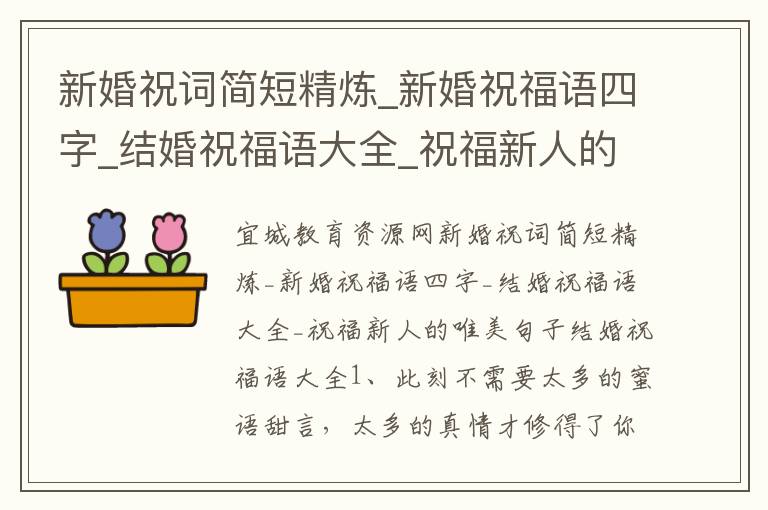 新婚祝词简短精炼_新婚祝福语四字_结婚祝福语大全_祝福新人的

宜城教育资源网新婚祝词简短精炼-新婚祝福语四字-结婚祝福语大全-祝福新人的唯美句子结婚祝福语大全1、此刻不需要太多的蜜语甜言，太多的真情才修得了你